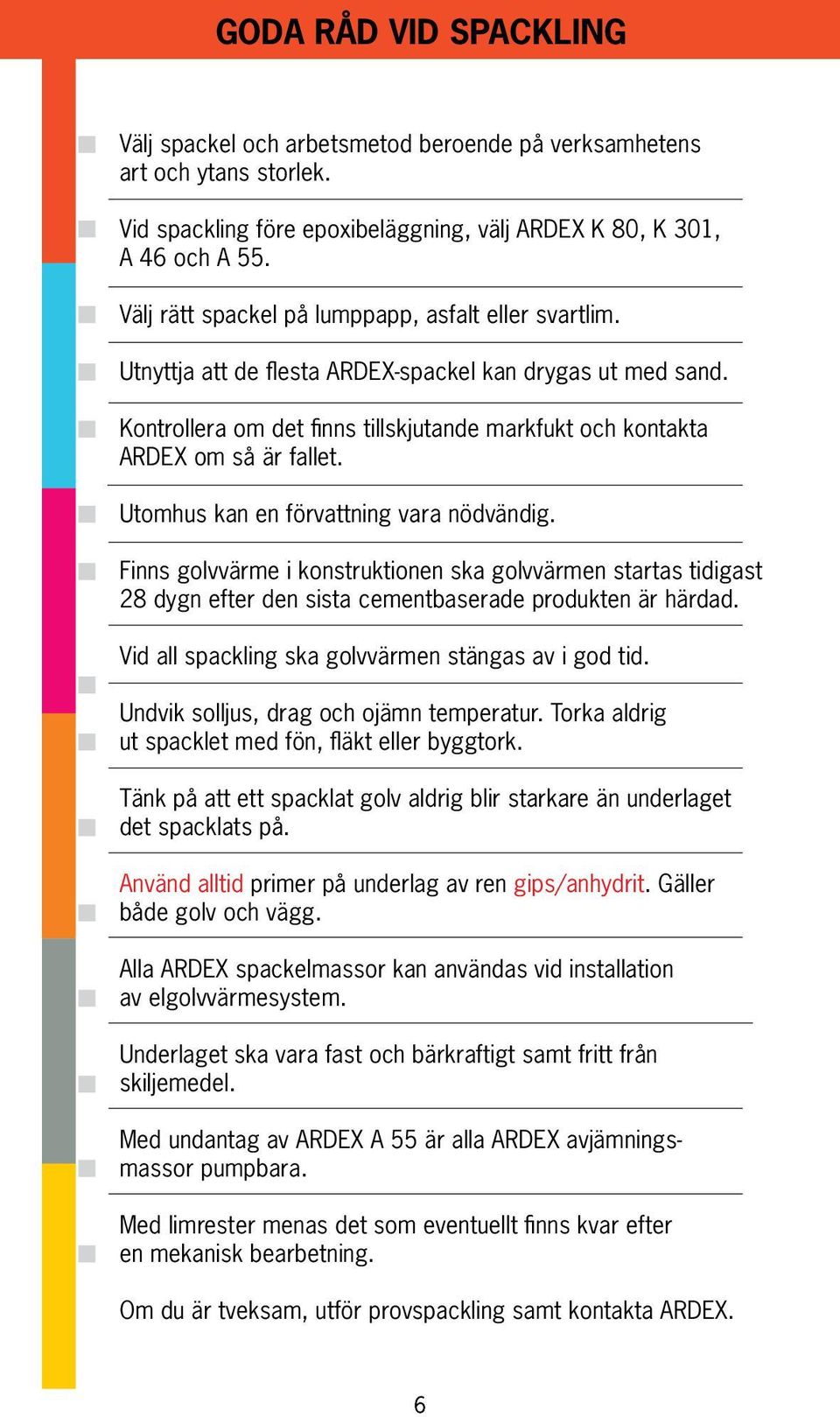 GODA RÅD VID SPACKLING

Välj spackel och arbetsmetod beroende på verksamhetens art och ytans storlek.

Vid spackling före epoxibeläggning, välj ARDEX K 80, K 301, A 46 och A 55.

Välj rätt spackel på lumppapp, asfalt eller svartlim.

Utnyttja att de flesta ARDEX-spackel kan drygas ut med sand.

Kontrollera om det finns tillskjutande markfukt och kontakta ARDEX om så är fallet.

Utomhus kan en förvattning vara nödvändig.

Finns golvvärme i konstruktionen ska golvvärmen startas tidigast 28 dygn efter den sista cementbaserade produkten är härdad.

Vid all spackling ska golvvärmen stängas av i god tid.

Undvik solljus, drag och ojämn temperatur. Torka aldrig ut spacklet med fön, fläkt eller byggtork.

Tänk på att ett spacklat golv aldrig blir starkare än underlaget det spacklats på.

Använd alltid primer på underlag av ren gips/anhydrit. Gäller både golv och vägg.

Alla ARDEX spackelmassor kan användas vid installation av elgolvvärmesystem.

Underlaget ska vara fast och bärkraftigt samt fritt från skiljemedel.

Med undantag av ARDEX A 55 är alla ARDEX avjämningsmassor pumpbara.

Med limrester menas det som eventuellt finns kvar efter en mekanisk bearbetning.

Om du är tveksam, utför provspackling samt kontakta ARDEX.

6